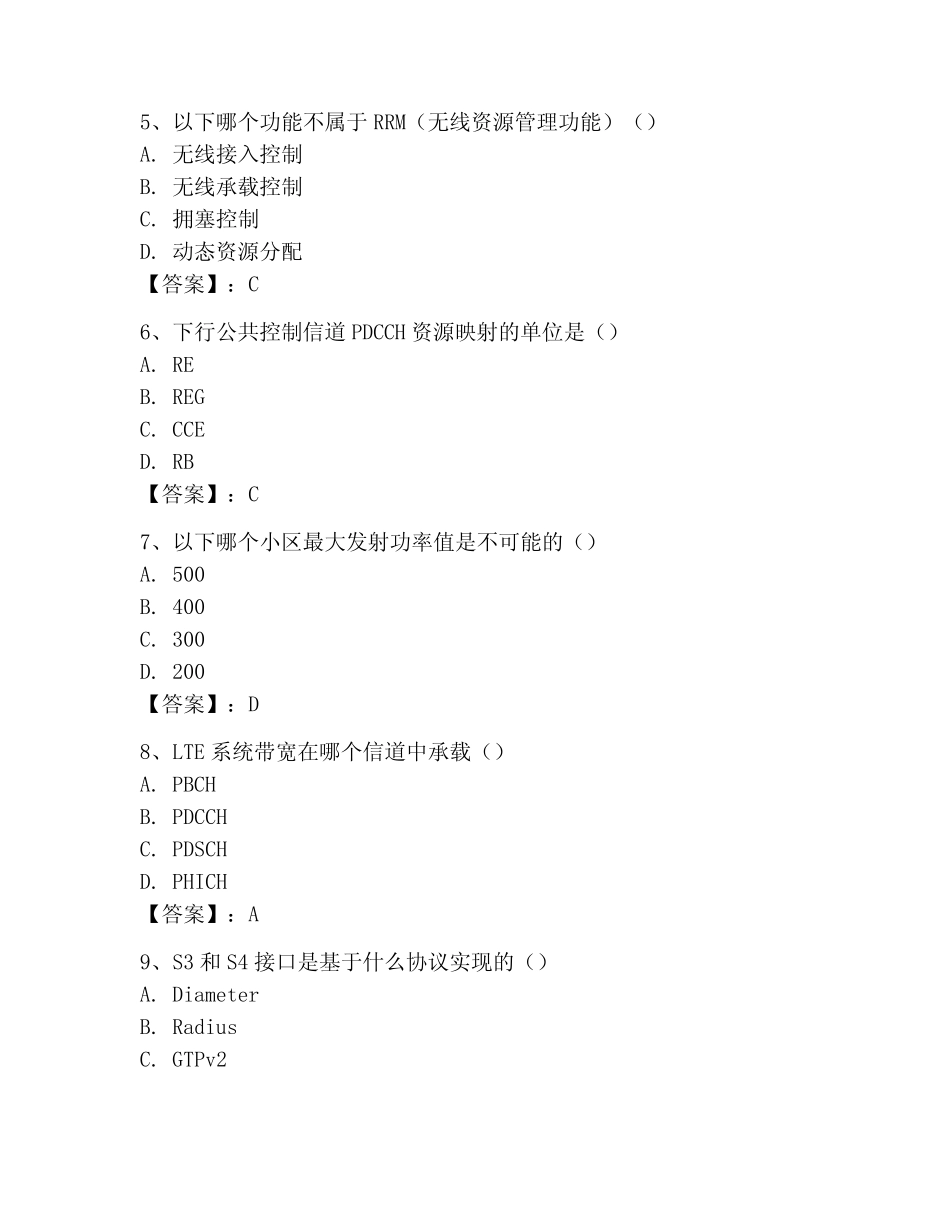 5、以下哪个功能不属于RRM（无线资源管理功能）（）
A. 无线接入控制
B. 无线承载控制
C. 拥塞控制
D. 动态资源分配
【答案】：C

6、下行公共控制信道PDCCH资源映射的单位是（）
A. RE
B. REG
C. CCE
D. RB
【答案】：C

7、以下哪个小区最大发射功率值是不可能的（）
A. 500
B. 400
C. 300
D. 200
【答案】：D

8、LTE系统带宽在哪个信道中承载（）
A. PBCH
B. PDCCH
C. PDSCH
D. PHICH
【答案】：A

9、S3和S4接口是基于什么协议实现的（）
A. Diameter
B. Radius
C. GTPv2